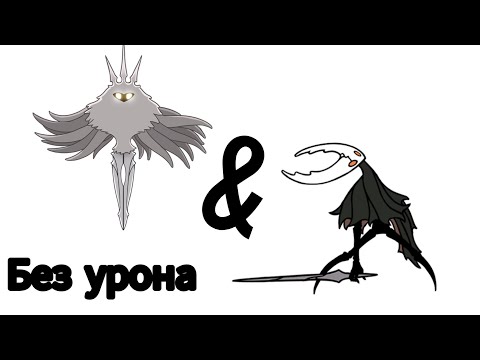 &

Без урона